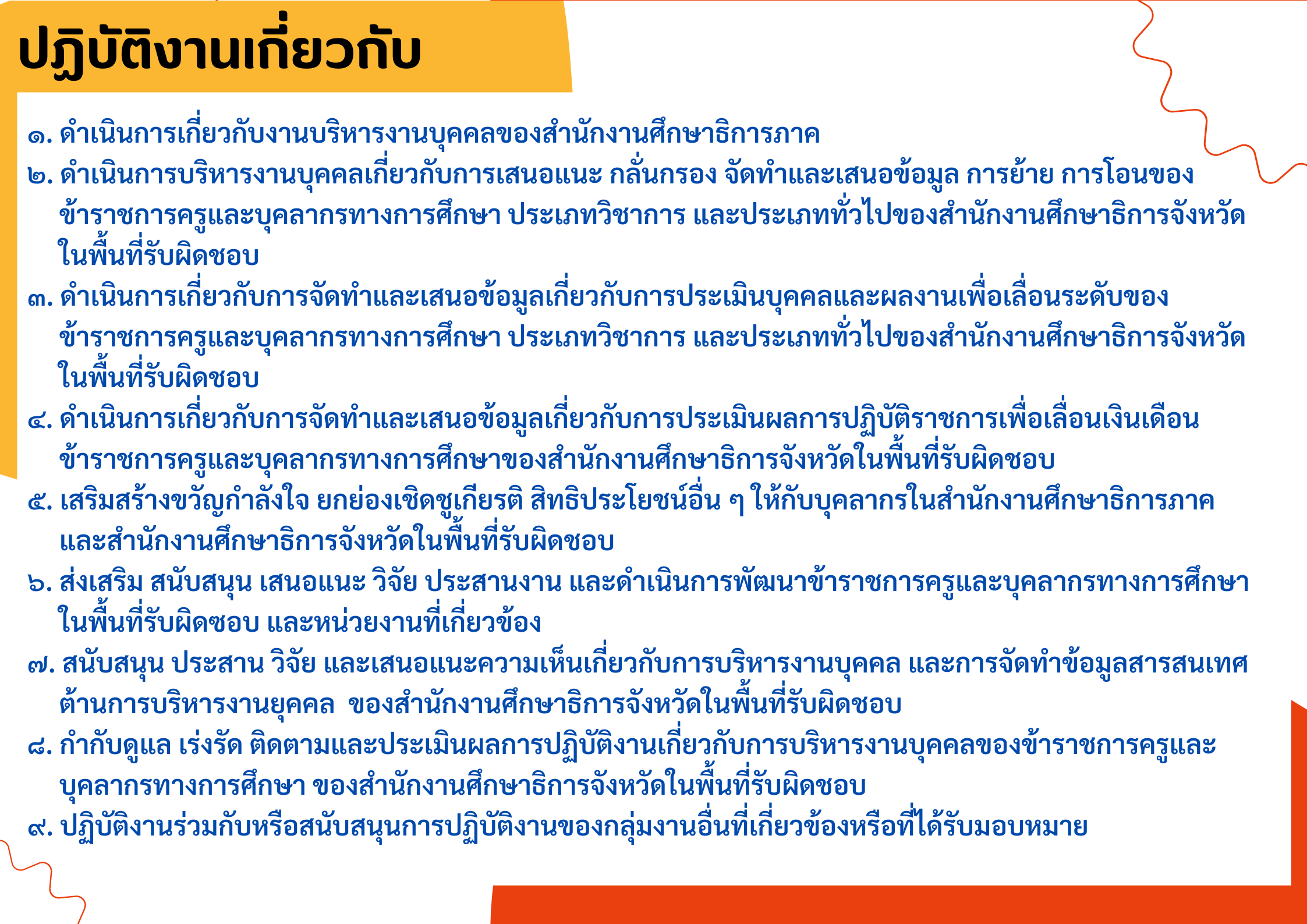 ปฏิบัติงานเกี่ยวกับ

๑. ดำเนินการเกี่ยวกับงานบริหารงานบุคคลของสำนักงานศึกษาธิการภาค

๒. ดำเนินการบริหารงานบุคคลเกี่ยวกับการเสนอแนะ กลั่นกรอง จัดทำและเสนอข้อมูล การย้าย การโอนของข้าราชการครูและบุคลากรทางการศึกษา ประเภทวิชาการ และประเภททั่วไปของสำนักงานศึกษาธิการจังหวัดในพื้นที่รับผิดชอบ

๓. ดำเนินการเกี่ยวกับการจัดทำและเสนอข้อมูลเกี่ยวกับการประเมินบุคคลและผลงานเพื่อเลื่อนระดับของข้าราชการครูและบุคลากรทางการศึกษา ประเภทวิชาการ และประเภททั่วไปของสำนักงานศึกษาธิการจังหวัดในพื้นที่รับผิดชอบ

๔. ดำเนินการเกี่ยวกับการจัดทำและเสนอข้อมูลเกี่ยวกับการประเมินผลการปฏิบัติราชการเพื่อเลื่อนเงินเดือนข้าราชการครูและบุคลากรทางการศึกษาของสำนักงานศึกษาธิการจังหวัดในพื้นที่รับผิดชอบ

๕. เสริมสร้างขวัญกำลังใจ ยกย่องเชิดชูเกียรติ สิทธิประโยชน์อื่น ๆ ให้กับบุคลากรในสำนักงานศึกษาธิการภาคและสำนักงานศึกษาธิการจังหวัดในพื้นที่รับผิดชอบ

๖. ส่งเสริม สนับสนุน เสนอแนะ วิจัย ประสานงาน และดำเนินการพัฒนาข้าราชการครูและบุคลากรทางการศึกษาในพื้นที่รับผิดซอบ และหน่วยงานที่เกี่ยวข้อง

๗. สนับสนุน ประสาน วิจัย และเสนอแนะความเห็นเกี่ยวกับการบริหารงานบุคคล และการจัดทำข้อมูลสารสนเทศต้านการบริหารงานยุคคล  ของสำนักงานศึกษาธิการจังหวัดในพื้นที่รับผิดชอบ

๘. กำกับดูแล เร่งรัด ติดตามและประเมินผลการปฏิบัติงานเกี่ยวกับการบริหารงานบุคคลของข้าราชการครูและบุคลากรทางการศึกษา ของสำนักงานศึกษาธิการจังหวัดในพื้นที่รับผิดชอบ

๙. ปฏิบัติงานร่วมกับหรือสนับสนุนการปฏิบัติงานของกลุ่มงานอื่นที่เกี่ยวข้องหรือที่ได้รับมอบหมาย